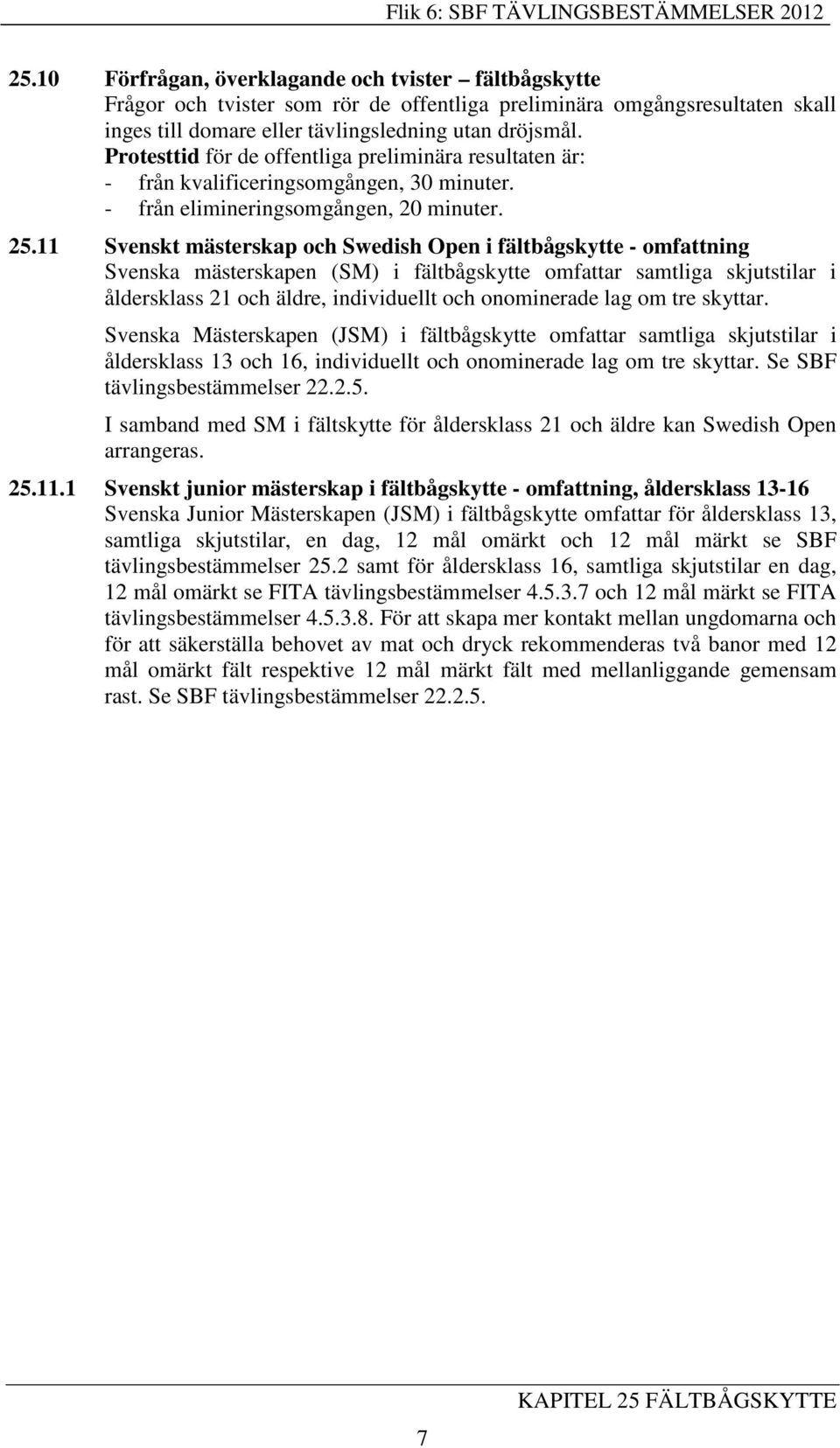 Flik 6: SBF TÄVLINGSBESTÄMMELSER 2012

25.10 Förfrågan, överklagande och tvister – fältbågskytte
Frågor och tvister som rör de offentliga preliminära omgångsresultaten skall inges till domare eller tävlingsledning utan dröjsmål.
Protesttid för de offentliga preliminära resultaten är:
- från kvalificeringsomgången, 30 minuter.
- från elimineringsomgången, 20 minuter.

25.11 Svenskt mästerskap och Swedish Open i fältbågskytte - omfattning
Svenska mästerskapen (SM) i fältbågskytte omfattar samtliga skjutstilar i åldersklass 21 och äldre, individuellt och onominerade lag om tre skyttar.

Svenska Mästerskapen (JSM) i fältbågskytte omfattar samtliga skjutstilar i åldersklass 13 och 16, individuellt och onominerade lag om tre skyttar. Se SBF tävlingsbestämmelser 22.2.5.

I samband med SM i fältskytte för åldersklass 21 och äldre kan Swedish Open arrangeras.

25.11.1 Svenskt junior mästerskap i fältbågskytte - omfattning, åldersklass 13-16
Svenska Junior Mästerskapen (JSM) i fältbågskytte omfattar för åldersklass 13, samtliga skjutstilar, en dag, 12 mål omärkt och 12 mål märkt se SBF tävlingsbestämmelser 25.2 samt för åldersklass 16, samtliga skjutstilar en dag, 12 mål omärkt se FITA tävlingsbestämmelser 4.5.3.7 och 12 mål märkt se FITA tävlingsbestämmelser 4.5.3.8. För att skapa mer kontakt mellan ungdomarna och för att säkerställa behovet av mat och dryck rekommenderas två banor med 12 mål omärkt fält respektive 12 mål märkt fält med mellanliggande gemensam rast. Se SBF tävlingsbestämmelser 22.2.5.

KAPITEL 25 FÄLTBÅGSKYTTE

7